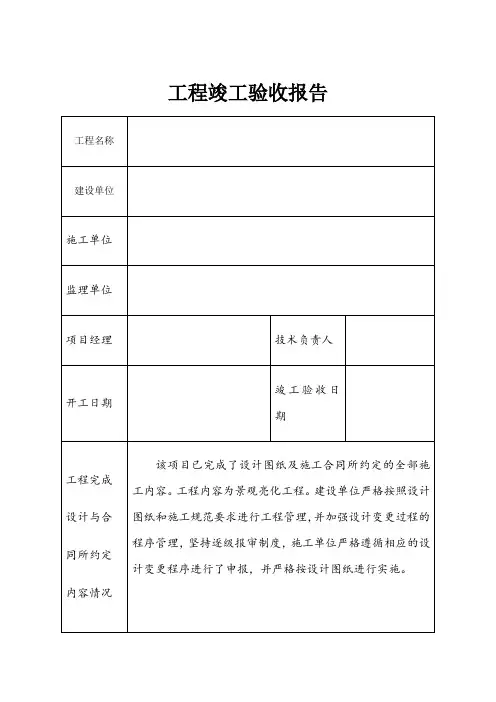 工程竣工验收报告

| 工程名称 | | | |
|---|---|---|---|
| 建设单位 | | | |
| 施工单位 | | | |
| 监理单位 | | | |
| 项目经理 | | 技术负责人 | |
| 开工日期 | | 竣工验收日期 | |
| 工程完成设计与合同所约定内容情况 | 该项目已完成了设计图纸及施工合同所约定的全部施工内容。工程内容为景观亮化工程。建设单位严格按照设计图纸和施工规范要求进行工程管理，并加强设计变更过程的程序管理，坚持逐级报审制度，施工单位严格遵循相应的设计变更程序进行了申报，并严格按设计图纸进行实施。 | | |